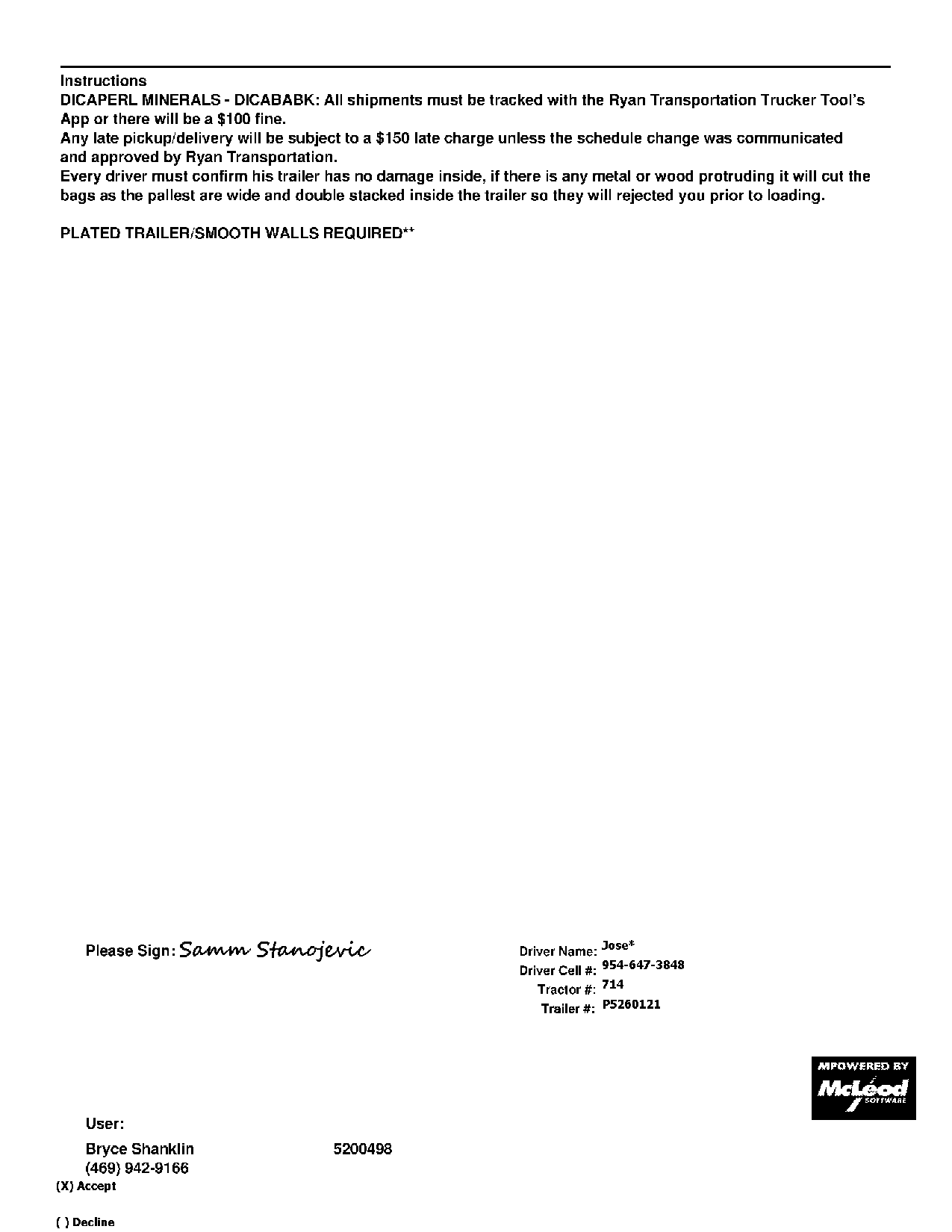 Instructions
DICAPERL MINERALS - DICABABK: All shipments must be tracked with the Ryan Transportation Trucker Tool's App or there will be a $100 fine.
Any late pickup/delivery will be subject to a $150 late charge unless the schedule change was communicated and approved by Ryan Transportation.
Every driver must confirm his trailer has no damage inside, if there is any metal or wood protruding it will cut the bags as the pallest are wide and double stacked inside the trailer so they will rejected you prior to loading.

PLATED TRAILER/SMOOTH WALLS REQUIRED**

Please Sign: Samm Stanojevic

Driver Name: Jose*
Driver Cell #: 954-647-3848
Tractor #: 714
Trailer #: P5260121

MPOWERED BY
McLeod SOFTWARE

User:
Bryce Shanklin 5200498
(469) 942-9166
(X) Accept

( ) Decline